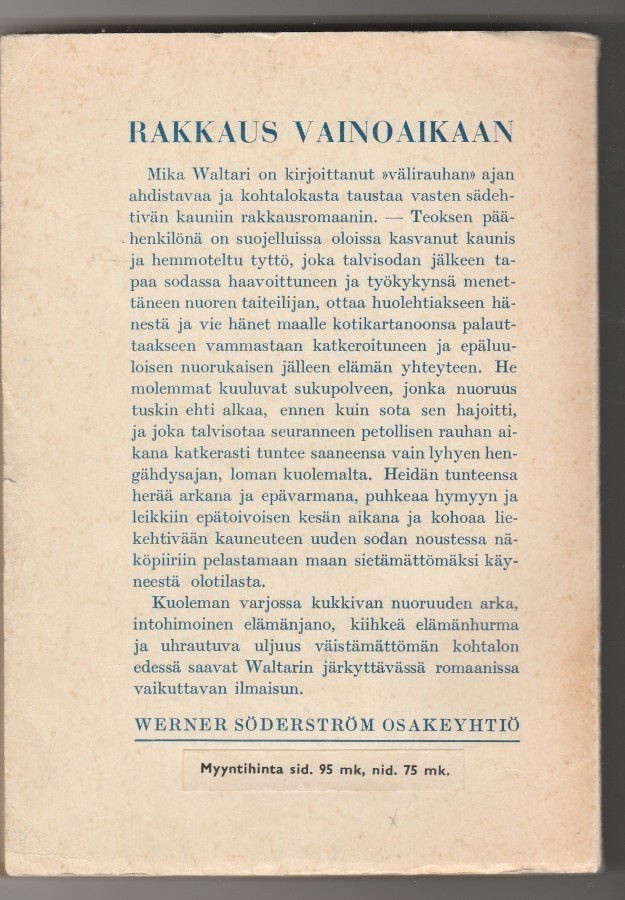 RAKKAUS VAINOAIKAAN

Mika Waltari on kirjoittanut »välirauhan» ajan ahdistavaa ja kohtalokasta taustaa vasten sädehtivän kauniin rakkausromaanin. — Teoksen päähenkilönä on suojelluissa oloissa kasvanut kaunis ja hemmoteltu tyttö, joka talvisodan jälkeen tapaa sodassa haavoittuneen ja työkykynsä menettäneen nuoren taiteilijan, ottaa huolehtiakseen hänestä ja vie hänet maalle kotikartanoonsa palauttaakseen vammastaan katkeroituneen ja epäluuloisen nuorukaisen jälleen elämän yhteyteen. He molemmat kuuluvat sukupolveen, jonka nuoruus tuskin ehti alkaa, ennen kuin sota sen hajoitti, ja joka talvisotaa seuranneen petollisen rauhan aikana katkerasti tuntee saaneensa vain lyhyen hengähdysajan, loman kuolemalta. Heidän tunteensa herää arkana ja epävarmana, puhkeaa hymyyn ja leikkiin epätoivoisen kesän aikana ja kohoaa liekehtivään kauneuteen uuden sodan noustessa näköpiiriin pelastamaan maan sietämättömäksi käyneestä olotilasta.

Kuoleman varjossa kukkivan nuoruuden arka, intohimoinen elämänjano, kiihkeä elämänhurma ja uhrautuva uljuus väistämättömän kohtalon edessä saavat Waltarin järkyttävässä romaanissa vaikuttavan ilmaisun.

WERNER SÖDERSTRÖM OSAKEYHTIÖ

Myyntihinta sid. 95 mk, nid. 75 mk.